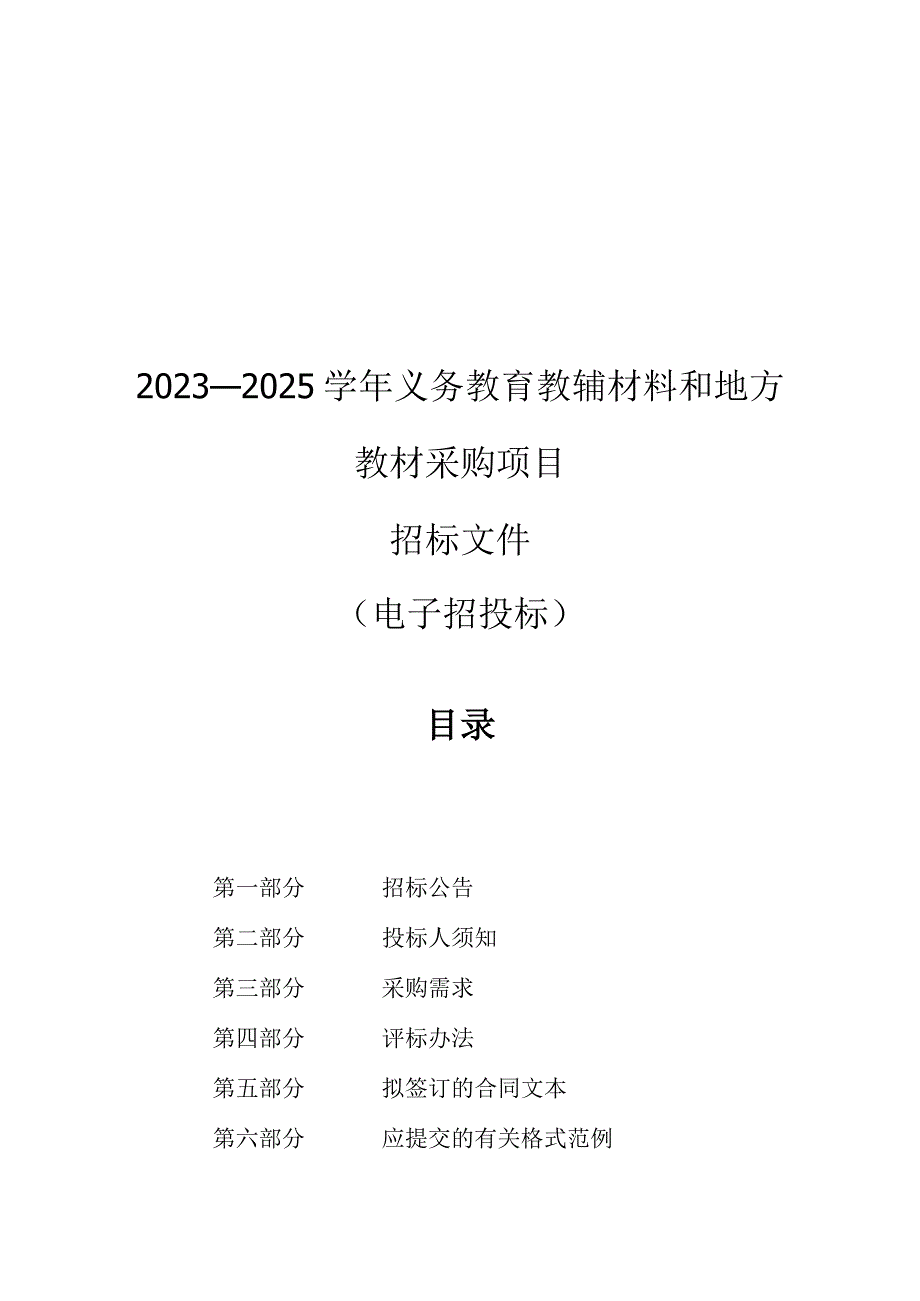 2023—2025学年义务教育教辅材料和地方教材采购项目

招标文件

（电子招投标）

目录

第一部分　　招标公告

第二部分　　投标人须知

第三部分　　采购需求

第四部分　　评标办法

第五部分　　拟签订的合同文本

第六部分　　应提交的有关格式范例